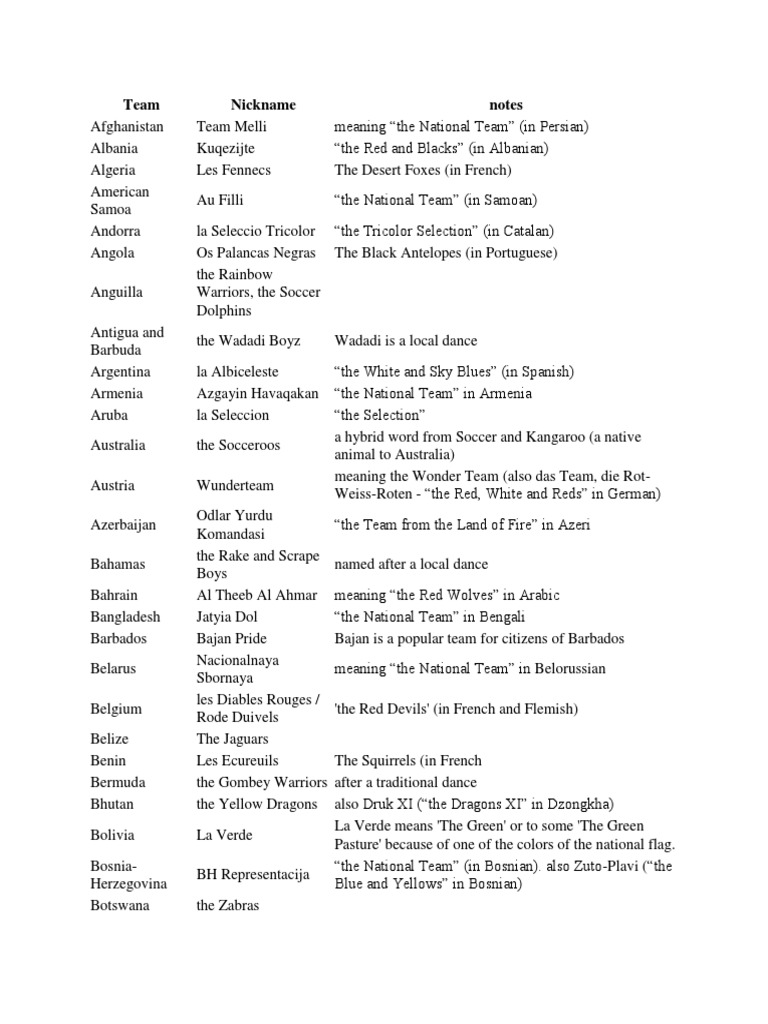 | Team | Nickname | notes |
|---|---|---|
| Afghanistan | Team Melli | meaning “the National Team” (in Persian) |
| Albania | Kuqezijte | “the Red and Blacks” (in Albanian) |
| Algeria | Les Fennecs | The Desert Foxes (in French) |
| American Samoa | Au Filli | “the National Team” (in Samoan) |
| Andorra | la Seleccio Tricolor | “the Tricolor Selection” (in Catalan) |
| Angola | Os Palancas Negras | The Black Antelopes (in Portuguese) |
| Anguilla | the Rainbow Warriors, the Soccer Dolphins | |
| Antigua and Barbuda | the Wadadi Boyz | Wadadi is a local dance |
| Argentina | la Albiceleste | “the White and Sky Blues” (in Spanish) |
| Armenia | Azgayin Havaqakan | “the National Team” in Armenia |
| Aruba | la Seleccion | “the Selection” |
| Australia | the Socceroos | a hybrid word from Soccer and Kangaroo (a native animal to Australia) |
| Austria | Wunderteam | meaning the Wonder Team (also das Team, die Rot-Weiss-Roten - “the Red, White and Reds” in German) |
| Azerbaijan | Odlar Yurdu Komandasi | “the Team from the Land of Fire” in Azeri |
| Bahamas | the Rake and Scrape Boys | named after a local dance |
| Bahrain | Al Theeb Al Ahmar | meaning “the Red Wolves” in Arabic |
| Bangladesh | Jatyia Dol | “the National Team” in Bengali |
| Barbados | Bajan Pride | Bajan is a popular team for citizens of Barbados |
| Belarus | Nacionalnaya Sbornaya | meaning “the National Team” in Belorussian |
| Belgium | les Diables Rouges / Rode Duivels | 'the Red Devils' (in French and Flemish) |
| Belize | The Jaguars | |
| Benin | Les Ecureuils | The Squirrels (in French |
| Bermuda | the Gombey Warriors | after a traditional dance |
| Bhutan | the Yellow Dragons | also Druk XI (“the Dragons XI” in Dzongkha) |
| Bolivia | La Verde | La Verde means 'The Green' or to some 'The Green Pasture' because of one of the colors of the national flag. |
| Bosnia-Herzegovina | BH Representacija | “the National Team” (in Bosnian). also Zuto-Plavi (“the Blue and Yellows” in Bosnian) |
| Botswana | the Zabras | |